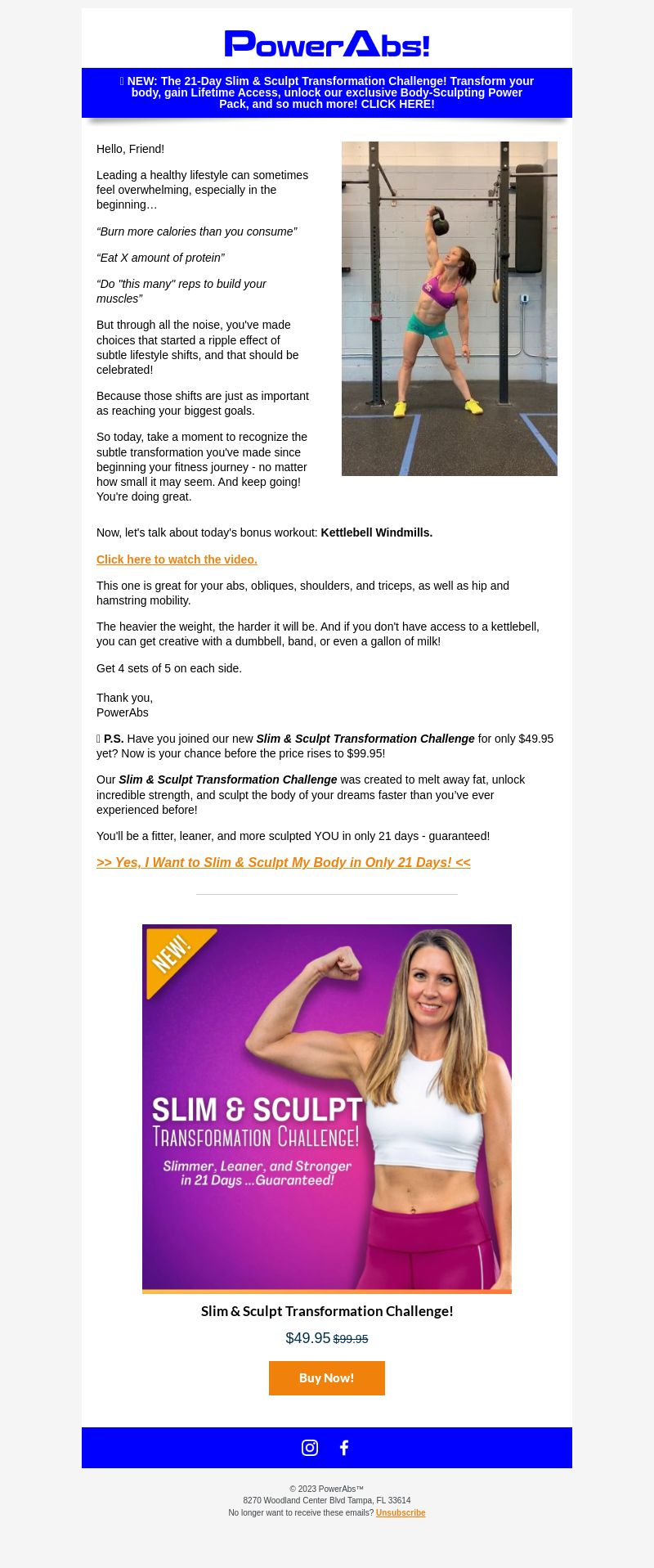 PowerAbs!

 NEW: The 21-Day Slim & Sculpt Transformation Challenge! Transform your body, gain Lifetime Access, unlock our exclusive Body-Sculpting Power Pack, and so much more! CLICK HERE!

Hello, Friend!

Leading a healthy lifestyle can sometimes feel overwhelming, especially in the beginning…

“Burn more calories than you consume”

“Eat X amount of protein”

“Do "this many" reps to build your muscles”

But through all the noise, you've made choices that started a ripple effect of subtle lifestyle shifts, and that should be celebrated!

Because those shifts are just as important as reaching your biggest goals.

So today, take a moment to recognize the subtle transformation you've made since beginning your fitness journey - no matter how small it may seem. And keep going! You're doing great.

Now, let's talk about today's bonus workout: Kettlebell Windmills.

Click here to watch the video.

This one is great for your abs, obliques, shoulders, and triceps, as well as hip and hamstring mobility.

The heavier the weight, the harder it will be. And if you don't have access to a kettlebell, you can get creative with a dumbbell, band, or even a gallon of milk!

Get 4 sets of 5 on each side.

Thank you,
PowerAbs

 P.S. Have you joined our new Slim & Sculpt Transformation Challenge for only $49.95 yet? Now is your chance before the price rises to $99.95!

Our Slim & Sculpt Transformation Challenge was created to melt away fat, unlock incredible strength, and sculpt the body of your dreams faster than you’ve ever experienced before!

You'll be a fitter, leaner, and more sculpted YOU in only 21 days - guaranteed!

>> Yes, I Want to Slim & Sculpt My Body in Only 21 Days! <<

NEW!

SLIM & SCULPT
Transformation Challenge!
Slimmer, Leaner, and Stronger in 21 Days ...Guaranteed!

Slim & Sculpt Transformation Challenge!

$49.95 $99.95

Buy Now!

© 2023 PowerAbs™
8270 Woodland Center Blvd Tampa, FL 33614
No longer want to receive these emails? Unsubscribe